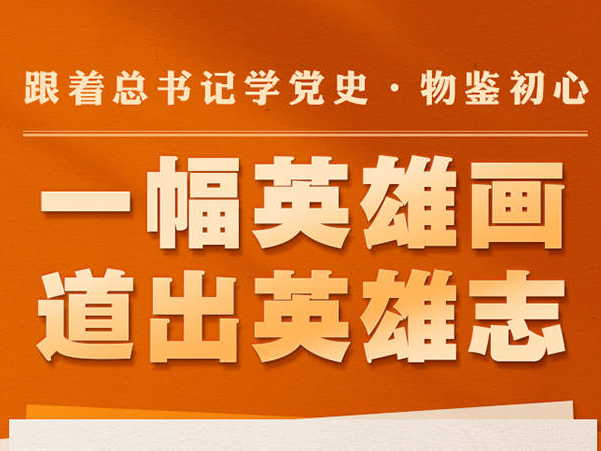 跟着总书记学党史 · 物鉴初心

一幅英雄画
道出英雄志